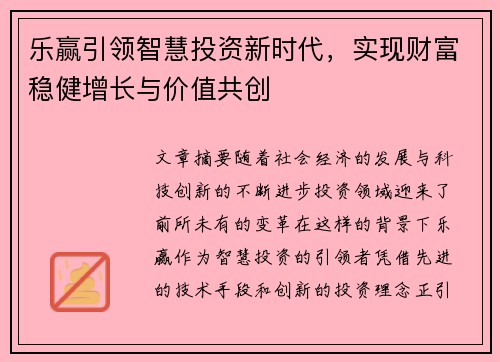 乐赢引领智慧投资新时代，实现财富稳健增长与价值共创

文章摘要随着社会经济的发展与科技创新的不断进步投资领域迎来了前所未有的变革在这样的背景下乐赢作为智慧投资的引领者凭借先进的技术手段和创新的投资理念正引